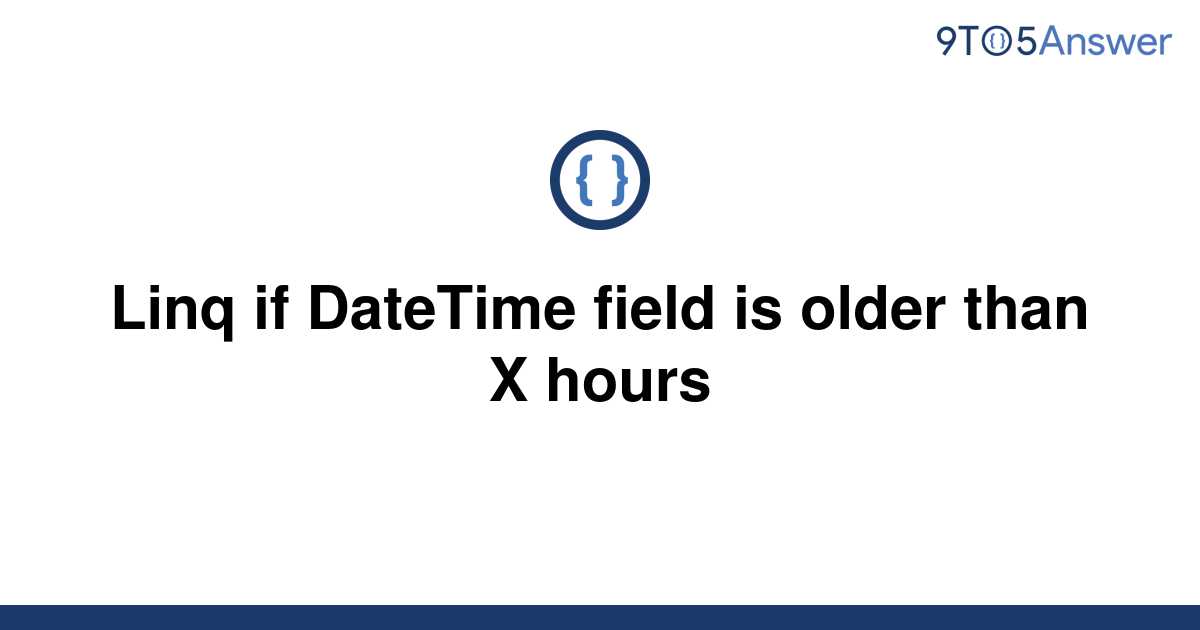 9TO5Answer

{ }

Linq if DateTime field is older than X hours